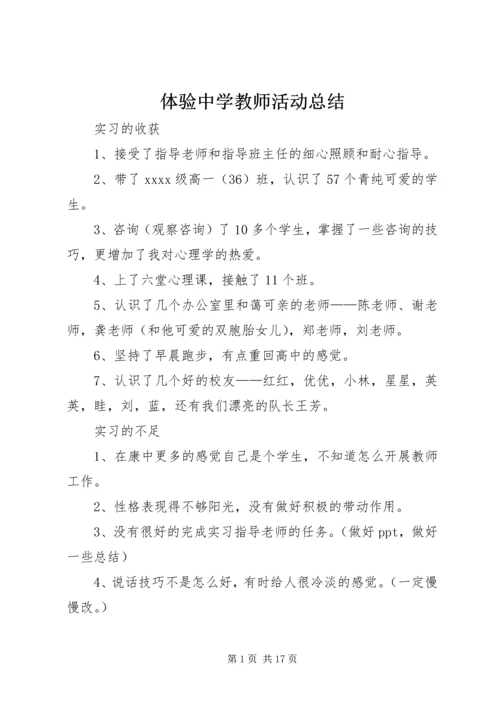 体验中学教师活动总结

实习的收获

1、接受了指导老师和指导班主任的细心照顾和耐心指导。

2、带了 xxxx 级高一（36）班，认识了 57 个青纯可爱的学生。

3、咨询（观察咨询）了 10 多个学生，掌握了一些咨询的技巧，更增加了我对心理学的热爱。

4、上了六堂心理课，接触了 11 个班。

5、认识了几个办公室里和蔼可亲的老师——陈老师、谢老师，龚老师（和他可爱的双胞胎女儿），郑老师，刘老师。

6、坚持了早晨跑步，有点重回高中的感觉。

7、认识了几个好的校友——红红，优优，小林，星星，英英，畦，刘，蓝，还有我们漂亮的队长王芳。

实习的不足

1、在康中更多的感觉自己是个学生，不知道怎么开展教师工作。

2、性格表现得不够阳光，没有做好积极的带动作用。

3、没有很好的完成实习指导老师的任务。（做好 ppt，做好一些总结）

4、说话技巧不是怎么好，有时给人很冷淡的感觉。（一定慢慢改。）

第 1 页 共 17 页